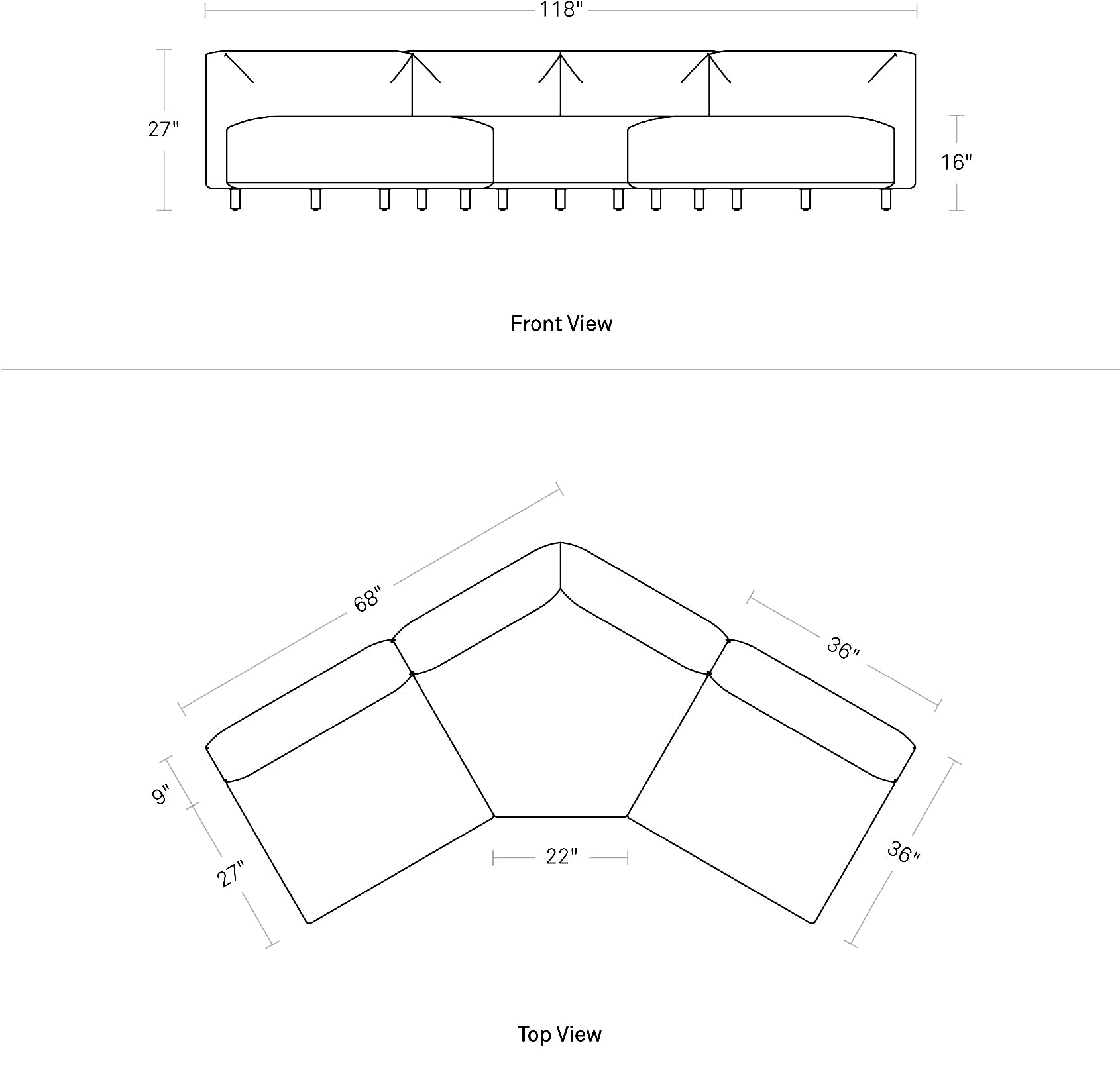 118"

27"

16"

Front View

68"

36"

9"

27"

22"

36"

Top View